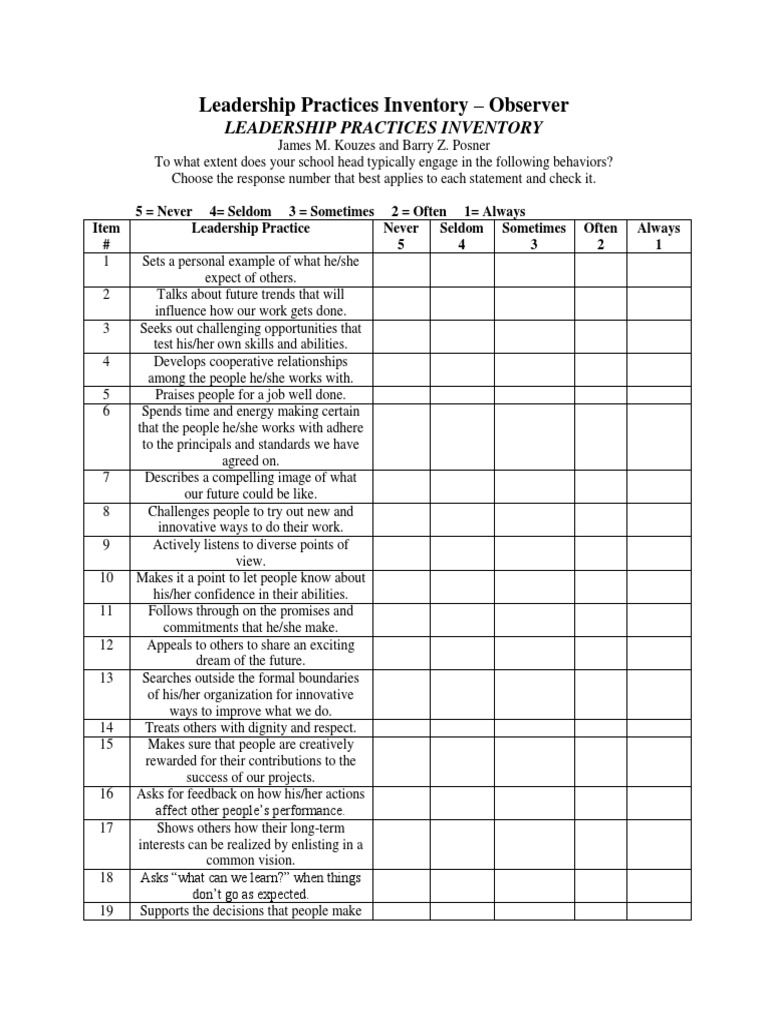 Leadership Practices Inventory – Observer

LEADERSHIP PRACTICES INVENTORY

James M. Kouzes and Barry Z. Posner

To what extent does your school head typically engage in the following behaviors? Choose the response number that best applies to each statement and check it.

5 = Never 4= Seldom 3 = Sometimes 2 = Often 1= Always

| Item # | Leadership Practice | Never 5 | Seldom 4 | Sometimes 3 | Often 2 | Always 1 |
|---|---|---|---|---|---|---|
| 1 | Sets a personal example of what he/she expect of others. | | | | | |
| 2 | Talks about future trends that will influence how our work gets done. | | | | | |
| 3 | Seeks out challenging opportunities that test his/her own skills and abilities. | | | | | |
| 4 | Develops cooperative relationships among the people he/she works with. | | | | | |
| 5 | Praises people for a job well done. | | | | | |
| 6 | Spends time and energy making certain that the people he/she works with adhere to the principals and standards we have agreed on. | | | | | |
| 7 | Describes a compelling image of what our future could be like. | | | | | |
| 8 | Challenges people to try out new and innovative ways to do their work. | | | | | |
| 9 | Actively listens to diverse points of view. | | | | | |
| 10 | Makes it a point to let people know about his/her confidence in their abilities. | | | | | |
| 11 | Follows through on the promises and commitments that he/she make. | | | | | |
| 12 | Appeals to others to share an exciting dream of the future. | | | | | |
| 13 | Searches outside the formal boundaries of his/her organization for innovative ways to improve what we do. | | | | | |
| 14 | Treats others with dignity and respect. | | | | | |
| 15 | Makes sure that people are creatively rewarded for their contributions to the success of our projects. | | | | | |
| 16 | Asks for feedback on how his/her actions affect other people's performance. | | | | | |
| 17 | Shows others how their long-term interests can be realized by enlisting in a common vision. | | | | | |
| 18 | Asks "what can we learn?" when things don't go as expected. | | | | | |
| 19 | Supports the decisions that people make | | | | | |